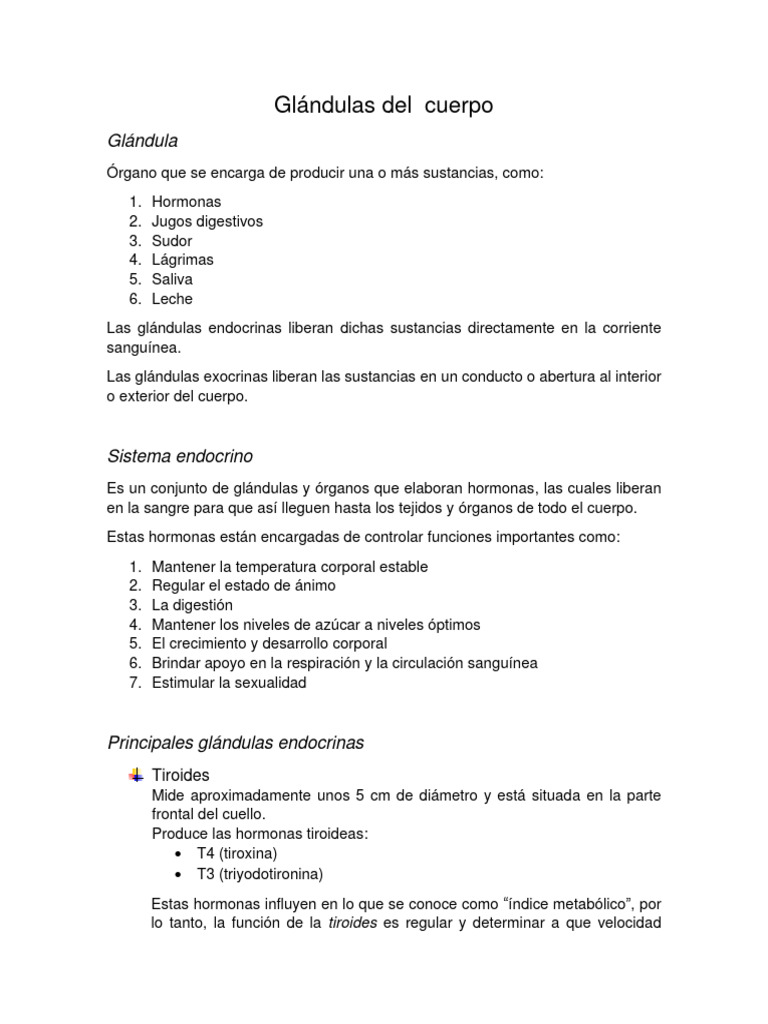 Glándulas del cuerpo

Glándula

Órgano que se encarga de producir una o más sustancias, como:

1. Hormonas
2. Jugos digestivos
3. Sudor
4. Lágrimas
5. Saliva
6. Leche

Las glándulas endocrinas liberan dichas sustancias directamente en la corriente sanguínea.

Las glándulas exocrinas liberan las sustancias en un conducto o abertura al interior o exterior del cuerpo.

Sistema endocrino

Es un conjunto de glándulas y órganos que elaboran hormonas, las cuales liberan en la sangre para que así lleguen hasta los tejidos y órganos de todo el cuerpo.

Estas hormonas están encargadas de controlar funciones importantes como:

1. Mantener la temperatura corporal estable
2. Regular el estado de ánimo
3. La digestión
4. Mantener los niveles de azúcar a niveles óptimos
5. El crecimiento y desarrollo corporal
6. Brindar apoyo en la respiración y la circulación sanguínea
7. Estimular la sexualidad

Principales glándulas endocrinas

Tiroides
Mide aproximadamente unos 5 cm de diámetro y está situada en la parte frontal del cuello.
Produce las hormonas tiroideas:
• T4 (tiroxina)
• T3 (triyodotironina)

Estas hormonas influyen en lo que se conoce como "índice metabólico", por lo tanto, la función de la tiroides es regular y determinar a que velocidad